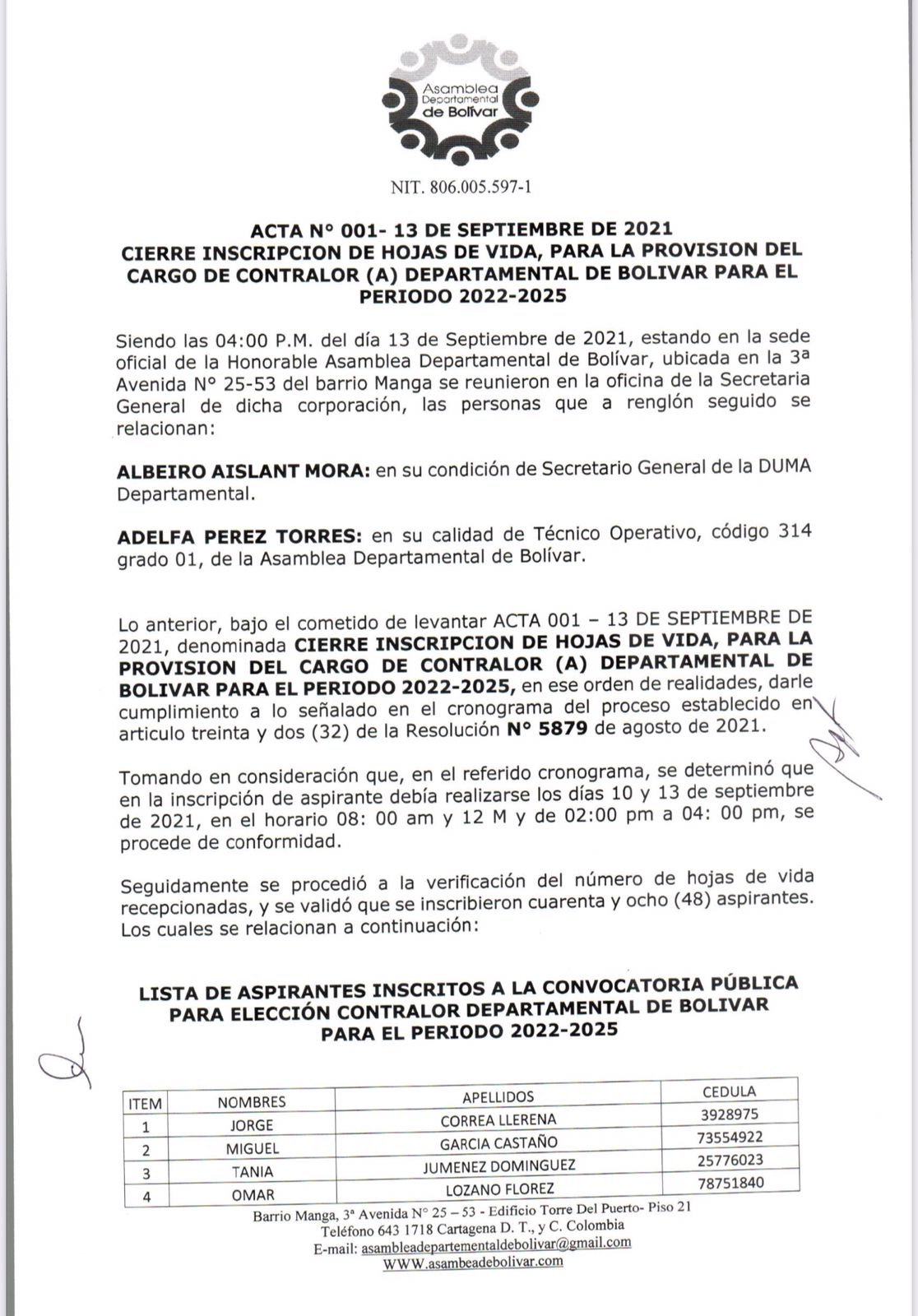 Asamblea Departamental de Bolívar

NIT. 806.005.597-1

ACTA N° 001- 13 DE SEPTIEMBRE DE 2021
CIERRE INSCRIPCION DE HOJAS DE VIDA, PARA LA PROVISION DEL CARGO DE CONTRALOR (A) DEPARTAMENTAL DE BOLIVAR PARA EL PERIODO 2022-2025

Siendo las 04:00 P.M. del día 13 de Septiembre de 2021, estando en la sede oficial de la Honorable Asamblea Departamental de Bolívar, ubicada en la 3ª Avenida N° 25-53 del barrio Manga se reunieron en la oficina de la Secretaria General de dicha corporación, las personas que a renglón seguido se relacionan:

ALBEIRO AISLANT MORA: en su condición de Secretario General de la DUMA Departamental.

ADELFA PEREZ TORRES: en su calidad de Técnico Operativo, código 314 grado 01, de la Asamblea Departamental de Bolívar.

Lo anterior, bajo el cometido de levantar ACTA 001 – 13 DE SEPTIEMBRE DE 2021, denominada CIERRE INSCRIPCION DE HOJAS DE VIDA, PARA LA PROVISION DEL CARGO DE CONTRALOR (A) DEPARTAMENTAL DE BOLIVAR PARA EL PERIODO 2022-2025, en ese orden de realidades, darle cumplimiento a lo señalado en el cronograma del proceso establecido en articulo treinta y dos (32) de la Resolución N° 5879 de agosto de 2021.

Tomando en consideración que, en el referido cronograma, se determinó que en la inscripción de aspirante debía realizarse los días 10 y 13 de septiembre de 2021, en el horario 08: 00 am y 12 M y de 02:00 pm a 04: 00 pm, se procede de conformidad.

Seguidamente se procedió a la verificación del número de hojas de vida recepcionadas, y se validó que se inscribieron cuarenta y ocho (48) aspirantes. Los cuales se relacionan a continuación:

LISTA DE ASPIRANTES INSCRITOS A LA CONVOCATORIA PÚBLICA PARA ELECCIÓN CONTRALOR DEPARTAMENTAL DE BOLIVAR PARA EL PERIODO 2022-2025

| ITEM | NOMBRES | APELLIDOS | CEDULA |
|---|---|---|---|
| 1 | JORGE | CORREA LLERENA | 3928975 |
| 2 | MIGUEL | GARCIA CASTAÑO | 73554922 |
| 3 | TANIA | JUMENEZ DOMINGUEZ | 25776023 |
| 4 | OMAR | LOZANO FLOREZ | 78751840 |

Barrio Manga, 3ª Avenida N° 25 – 53 - Edificio Torre Del Puerto- Piso 21
Teléfono 643 1718 Cartagena D. T., y C. Colombia
E-mail: asambleadepartementaldebolivar@gmail.com
WWW.asambeadebolivar.com